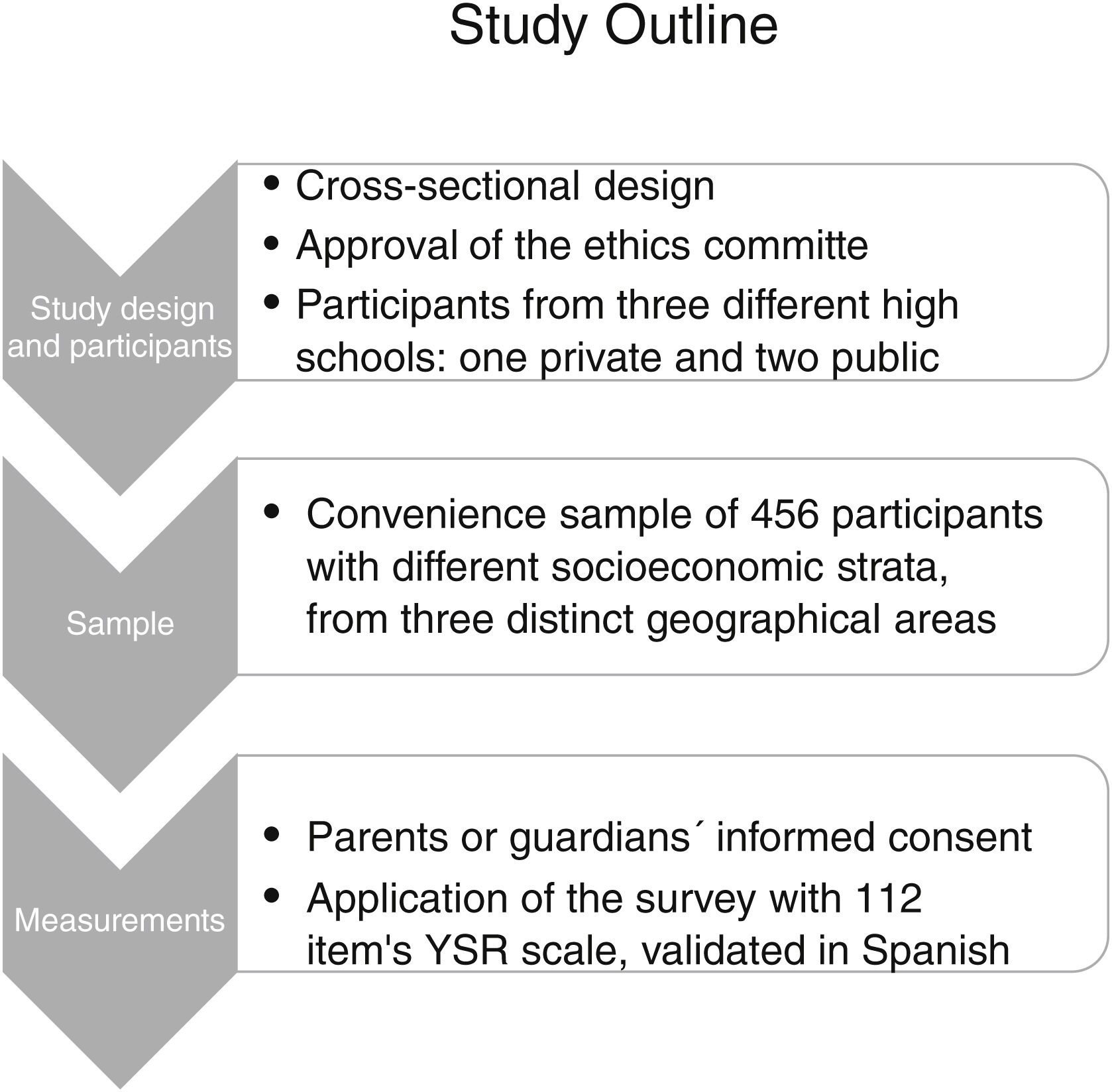 Study Outline

Study design and participants

• Cross-sectional design
• Approval of the ethics committe
• Participants from three different high schools: one private and two public

Sample

• Convenience sample of 456 participants with different socioeconomic strata, from three distinct geographical areas

Measurements

• Parents or guardians´ informed consent
• Application of the survey with 112 item's YSR scale, validated in Spanish